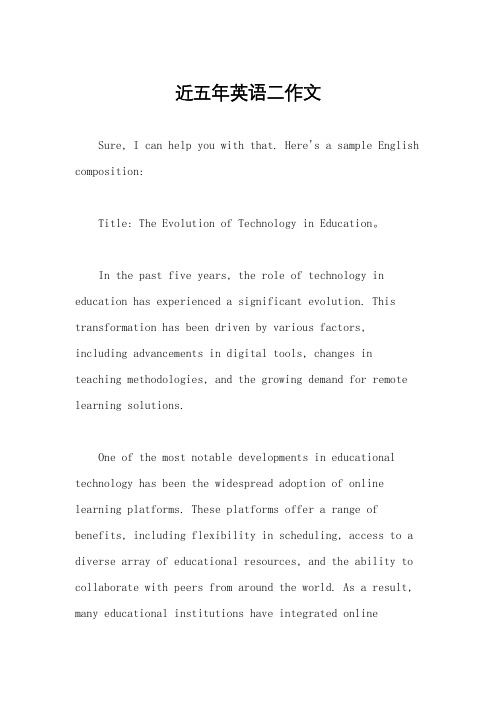 近五年英语二作文

Sure, I can help you with that. Here's a sample English composition:

Title: The Evolution of Technology in Education。

In the past five years, the role of technology in education has experienced a significant evolution. This transformation has been driven by various factors, including advancements in digital tools, changes in teaching methodologies, and the growing demand for remote learning solutions.

One of the most notable developments in educational technology has been the widespread adoption of online learning platforms. These platforms offer a range of benefits, including flexibility in scheduling, access to a diverse array of educational resources, and the ability to collaborate with peers from around the world. As a result, many educational institutions have integrated online